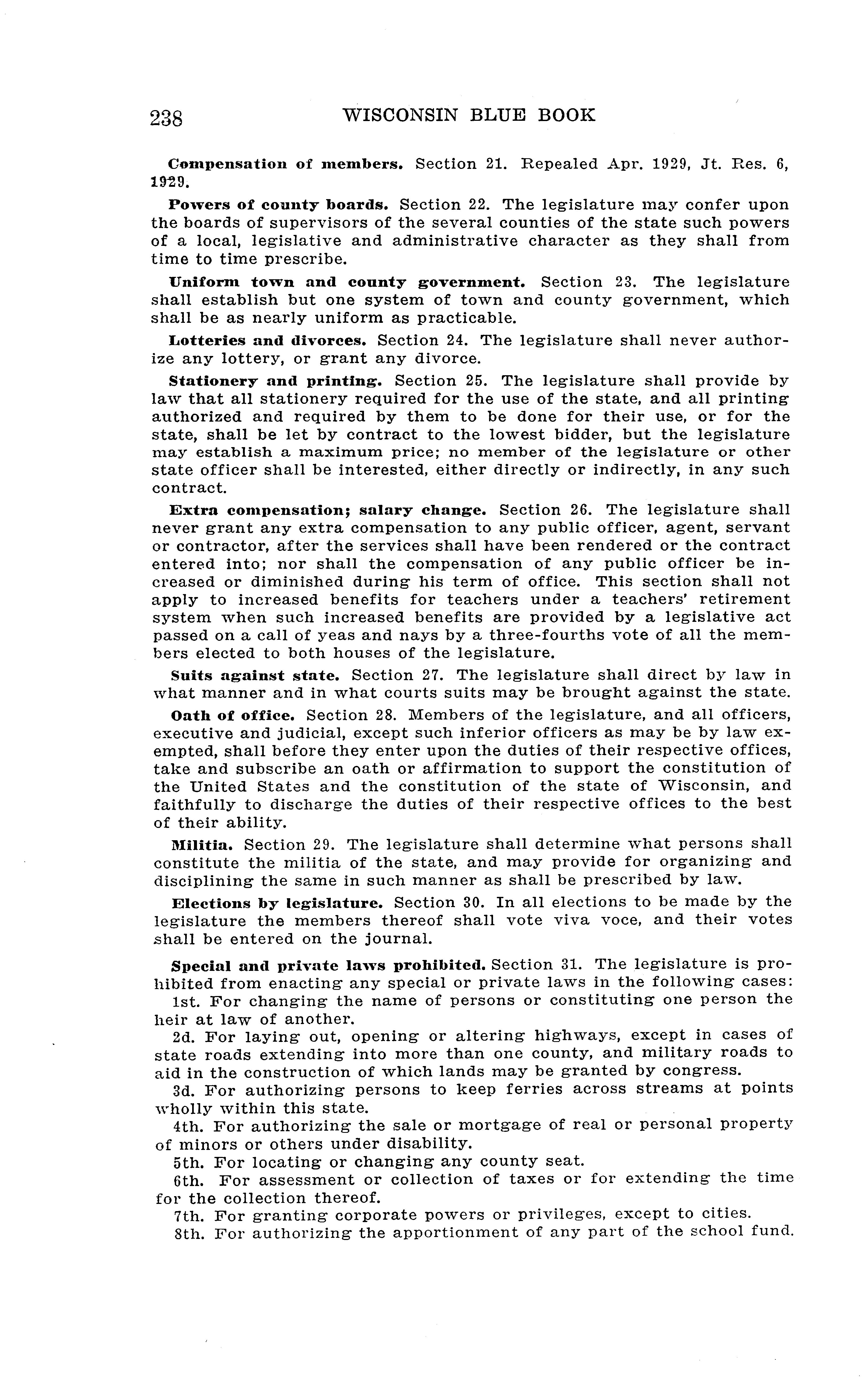 238 WISCONSIN BLUE BOOK

Compensation of members. Section 21. Repealed Apr. 1929, Jt. Res. 6, 1929.

Powers of county boards. Section 22. The legislature may confer upon the boards of supervisors of the several counties of the state such powers of a local, legislative and administrative character as they shall from time to time prescribe.

Uniform town and county government. Section 23. The legislature shall establish but one system of town and county government, which shall be as nearly uniform as practicable.

Lotteries and divorces. Section 24. The legislature shall never authorize any lottery, or grant any divorce.

Stationery and printing. Section 25. The legislature shall provide by law that all stationery required for the use of the state, and all printing authorized and required by them to be done for their use, or for the state, shall be let by contract to the lowest bidder, but the legislature may establish a maximum price; no member of the legislature or other state officer shall be interested, either directly or indirectly, in any such contract.

Extra compensation; salary change. Section 26. The legislature shall never grant any extra compensation to any public officer, agent, servant or contractor, after the services shall have been rendered or the contract entered into; nor shall the compensation of any public officer be increased or diminished during his term of office. This section shall not apply to increased benefits for teachers under a teachers' retirement system when such increased benefits are provided by a legislative act passed on a call of yeas and nays by a three-fourths vote of all the members elected to both houses of the legislature.

Suits against state. Section 27. The legislature shall direct by law in what manner and in what courts suits may be brought against the state.

Oath of office. Section 28. Members of the legislature, and all officers, executive and judicial, except such inferior officers as may be by law exempted, shall before they enter upon the duties of their respective offices, take and subscribe an oath or affirmation to support the constitution of the United States and the constitution of the state of Wisconsin, and faithfully to discharge the duties of their respective offices to the best of their ability.

Militia. Section 29. The legislature shall determine what persons shall constitute the militia of the state, and may provide for organizing and disciplining the same in such manner as shall be prescribed by law.

Elections by legislature. Section 30. In all elections to be made by the legislature the members thereof shall vote viva voce, and their votes shall be entered on the journal.

Special and private laws prohibited. Section 31. The legislature is prohibited from enacting any special or private laws in the following cases:
1st. For changing the name of persons or constituting one person the heir at law of another.
2d. For laying out, opening or altering highways, except in cases of state roads extending into more than one county, and military roads to aid in the construction of which lands may be granted by congress.
3d. For authorizing persons to keep ferries across streams at points wholly within this state.
4th. For authorizing the sale or mortgage of real or personal property of minors or others under disability.
5th. For locating or changing any county seat.
6th. For assessment or collection of taxes or for extending the time for the collection thereof.
7th. For granting corporate powers or privileges, except to cities.
8th. For authorizing the apportionment of any part of the school fund.